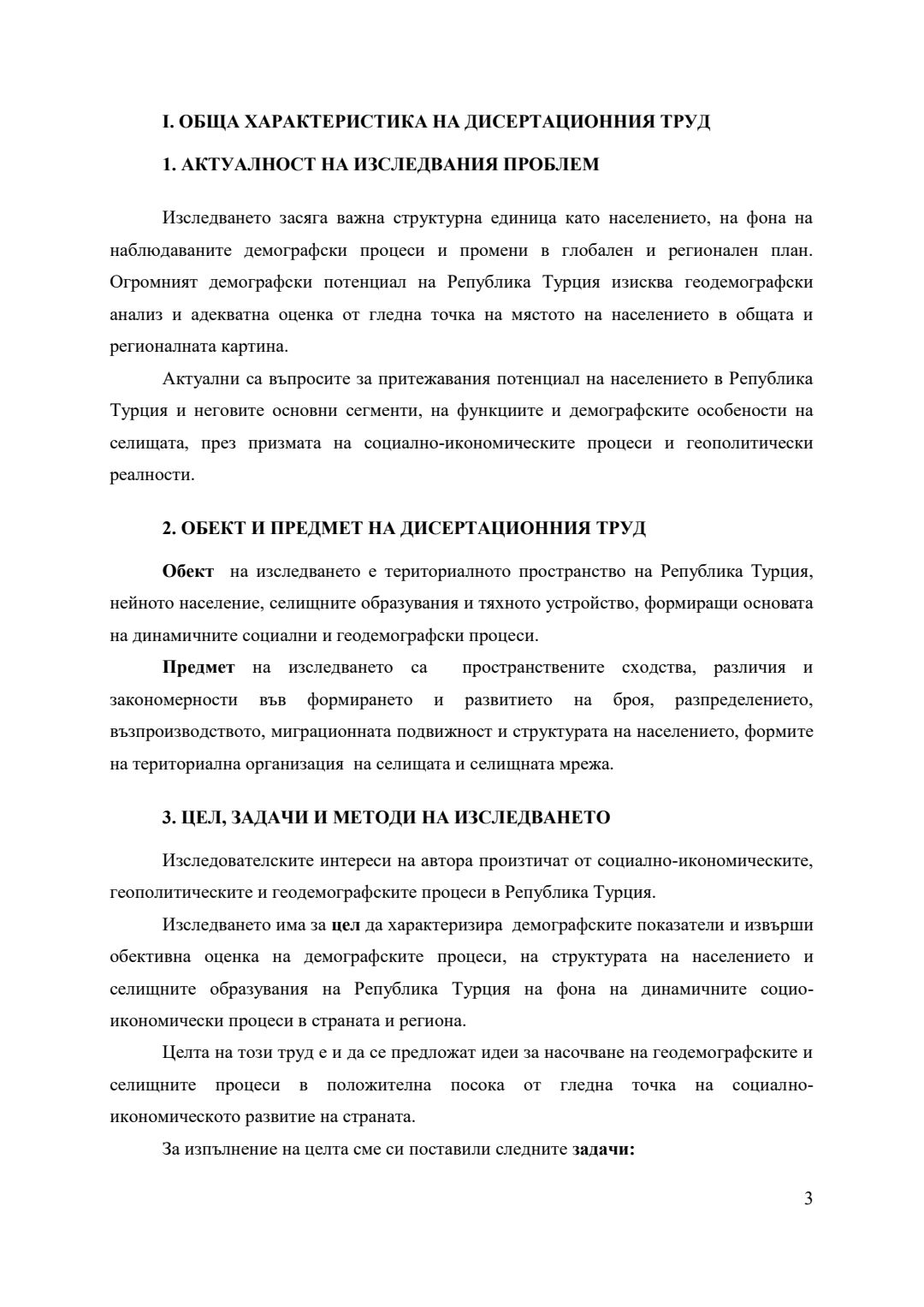 I. ОБЩА ХАРАКТЕРИСТИКА НА ДИСЕРТАЦИОННИЯ ТРУД

1. АКТУАЛНОСТ НА ИЗСЛЕДВАНИЯ ПРОБЛЕМ

Изследването засяга важна структурна единица като населението, на фона на наблюдаваните демографски процеси и промени в глобален и регионален план. Огромният демографски потенциал на Република Турция изисква геодемографски анализ и адекватна оценка от гледна точка на мястото на населението в общата и регионалната картина.

Актуални са въпросите за притежавания потенциал на населението в Република Турция и неговите основни сегменти, на функциите и демографските особености на селищата, през призмата на социално-икономическите процеси и геополитически реалности.

2. ОБЕКТ И ПРЕДМЕТ НА ДИСЕРТАЦИОННИЯ ТРУД

Обект на изследването е териториалното пространство на Република Турция, нейното население, селищните образувания и тяхното устройство, формиращи основата на динамичните социални и геодемографски процеси.

Предмет на изследването са пространствените сходства, различия и закономерности във формирането и развитието на броя, разпределението, възпроизводството, миграционната подвижност и структурата на населението, формите на териториална организация на селищата и селищната мрежа.

3. ЦЕЛ, ЗАДАЧИ И МЕТОДИ НА ИЗСЛЕДВАНЕТО

Изследователските интереси на автора произтичат от социално-икономическите, геополитическите и геодемографските процеси в Република Турция.

Изследването има за цел да характеризира демографските показатели и извърши обективна оценка на демографските процеси, на структурата на населението и селищните образувания на Република Турция на фона на динамичните социо-икономически процеси в страната и региона.

Целта на този труд е и да се предложат идеи за насочване на геодемографските и селищните процеси в положителна посока от гледна точка на социално-икономическото развитие на страната.

За изпълнение на целта сме си поставили следните задачи:

3